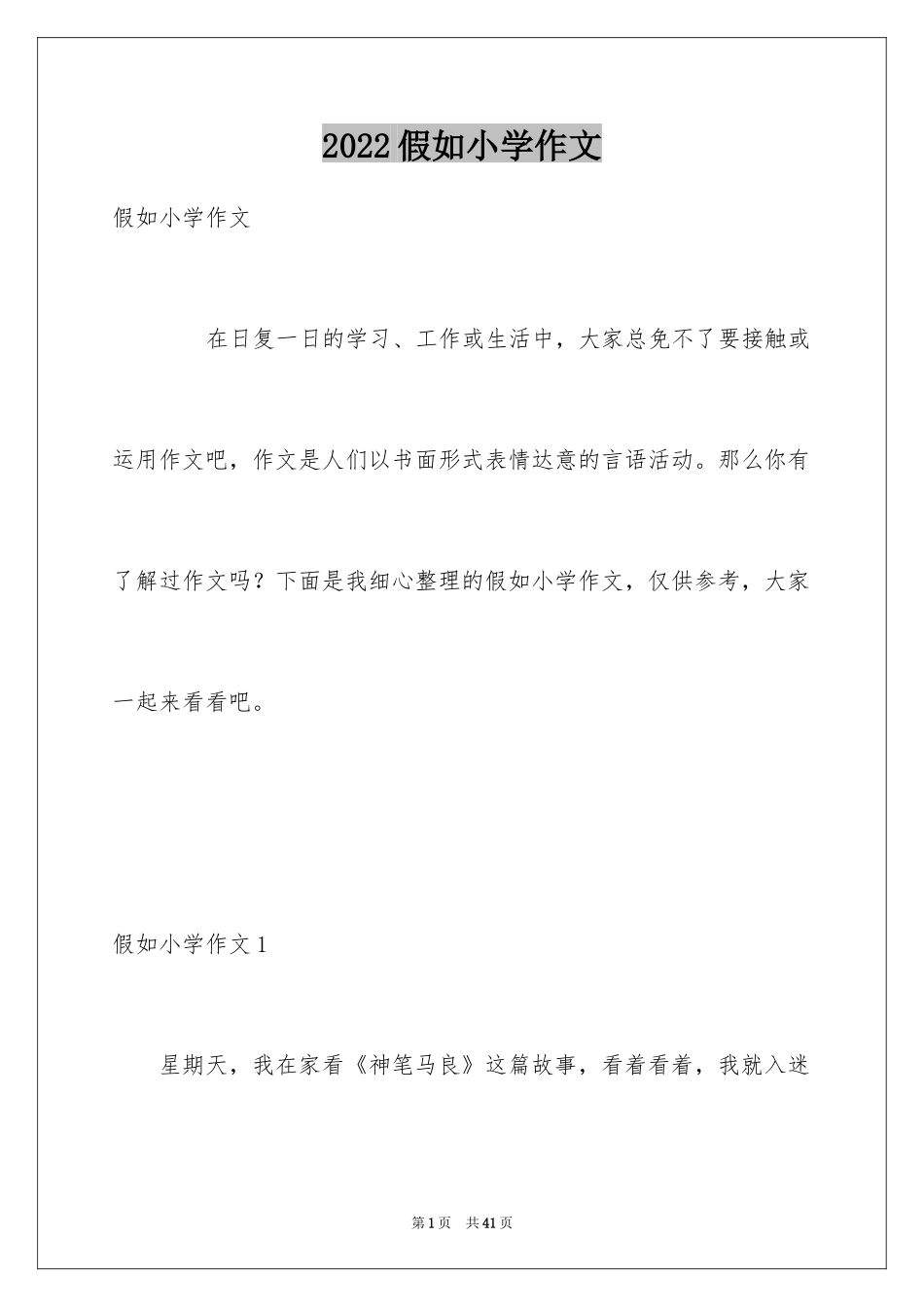 2022假如小学作文

假如小学作文

在日复一日的学习、工作或生活中，大家总免不了要接触或运用作文吧，作文是人们以书面形式表情达意的言语活动。那么你有了解过作文吗？下面是我细心整理的假如小学作文，仅供参考，大家一起来看看吧。

假如小学作文1

星期天，我在家看《神笔马良》这篇故事，看着看着，我就入迷

第1页 共41页